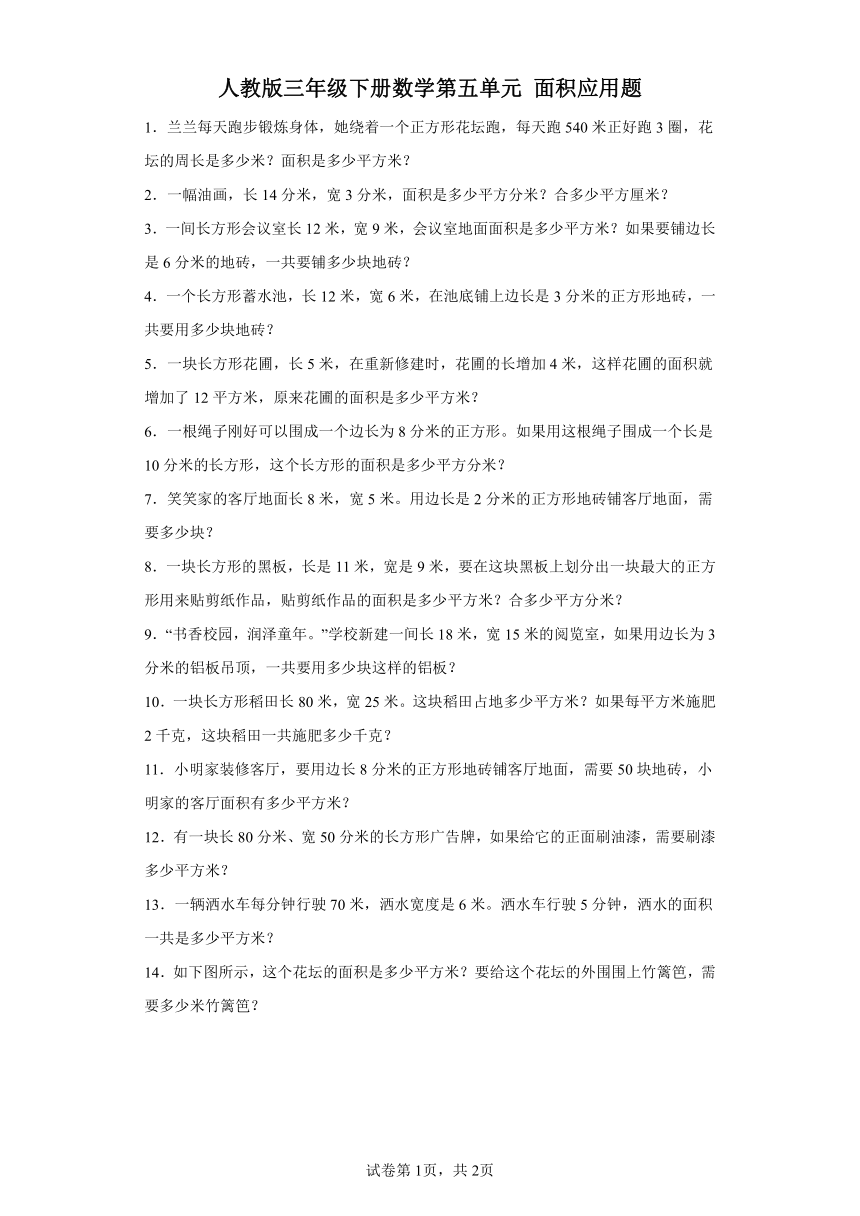 人教版三年级下册数学第五单元 面积应用题

1．兰兰每天跑步锻炼身体，她绕着一个正方形花坛跑，每天跑540米正好跑3圈，花坛的周长是多少米？面积是多少平方米？

2．一幅油画，长14分米，宽3分米，面积是多少平方分米？合多少平方厘米？

3．一间长方形会议室长12米，宽9米，会议室地面面积是多少平方米？如果要铺边长是6分米的地砖，一共要铺多少块地砖？

4．一个长方形蓄水池，长12米，宽6米，在池底铺上边长是3分米的正方形地砖，一共要用多少块地砖？

5．一块长方形花圃，长5米，在重新修建时，花圃的长增加4米，这样花圃的面积就增加了12平方米，原来花圃的面积是多少平方米？

6．一根绳子刚好可以围成一个边长为8分米的正方形。如果用这根绳子围成一个长是10分米的长方形，这个长方形的面积是多少平方分米？

7．笑笑家的客厅地面长8米，宽5米。用边长是2分米的正方形地砖铺客厅地面，需要多少块？

8．一块长方形的黑板，长是11米，宽是9米，要在这块黑板上划分出一块最大的正方形用来贴剪纸作品，贴剪纸作品的面积是多少平方米？合多少平方分米？

9．“书香校园，润泽童年。”学校新建一间长18米，宽15米的阅览室，如果用边长为3分米的铝板吊顶，一共要用多少块这样的铝板？

10．一块长方形稻田长80米，宽25米。这块稻田占地多少平方米？如果每平方米施肥2千克，这块稻田一共施肥多少千克？

11．小明家装修客厅，要用边长8分米的正方形地砖铺客厅地面，需要50块地砖，小明家的客厅面积有多少平方米？

12．有一块长80分米、宽50分米的长方形广告牌，如果给它的正面刷油漆，需要刷漆多少平方米？

13．一辆洒水车每分钟行驶70米，洒水宽度是6米。洒水车行驶5分钟，洒水的面积一共是多少平方米？

14．如下图所示，这个花坛的面积是多少平方米？要给这个花坛的外围围上竹篱笆，需要多少米竹篱笆？

试卷第1页，共2页